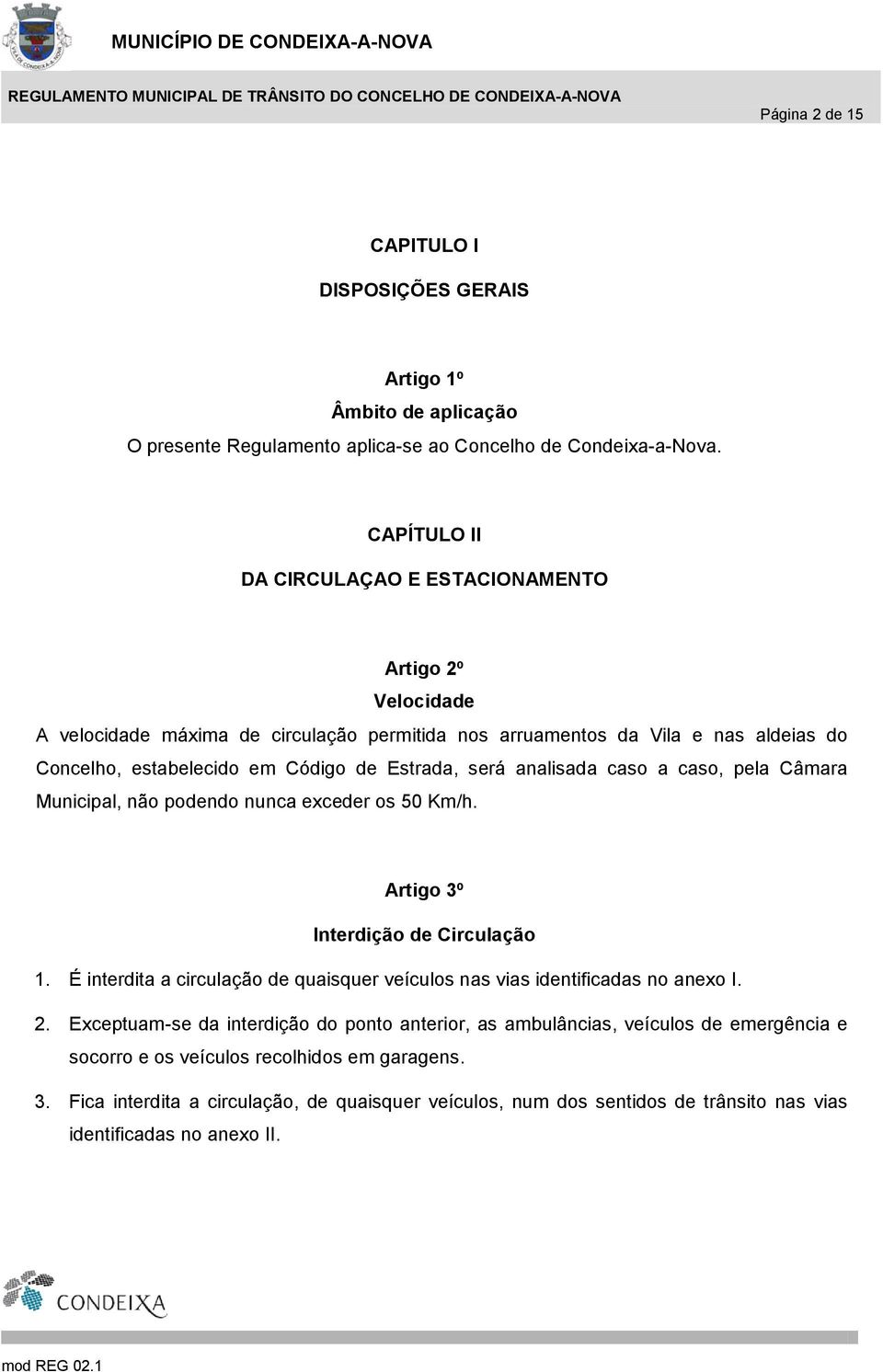 MUNICÍPIO DE CONDEIXA-A-NOVA

REGULAMENTO MUNICIPAL DE TRÂNSITO DO CONCELHO DE CONDEIXA-A-NOVA

Página 2 de 15

CAPITULO I

DISPOSIÇÕES GERAIS

Artigo 1º

Âmbito de aplicação

O presente Regulamento aplica-se ao Concelho de Condeixa-a-Nova.

CAPÍTULO II

DA CIRCULAÇAO E ESTACIONAMENTO

Artigo 2º

Velocidade

A velocidade máxima de circulação permitida nos arruamentos da Vila e nas aldeias do Concelho, estabelecido em Código de Estrada, será analisada caso a caso, pela Câmara Municipal, não podendo nunca exceder os 50 Km/h.

Artigo 3º

Interdição de Circulação

1. É interdita a circulação de quaisquer veículos nas vias identificadas no anexo I.

2. Exceptuam-se da interdição do ponto anterior, as ambulâncias, veículos de emergência e socorro e os veículos recolhidos em garagens.

3. Fica interdita a circulação, de quaisquer veículos, num dos sentidos de trânsito nas vias identificadas no anexo II.

CONDEIXA

mod REG 02.1